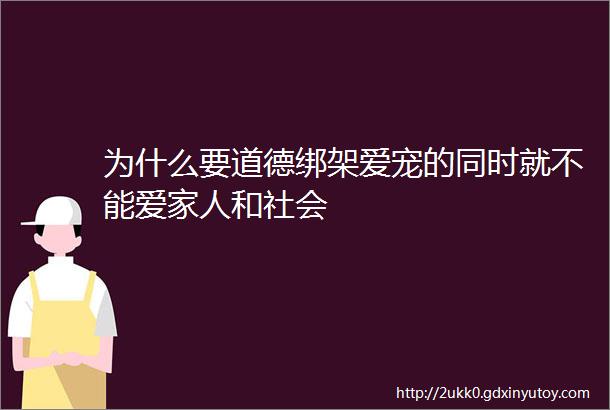 为什么要道德绑架爱宠的同时就不能爱家人和社会

http://2ukk0.gdxinyutoy.com